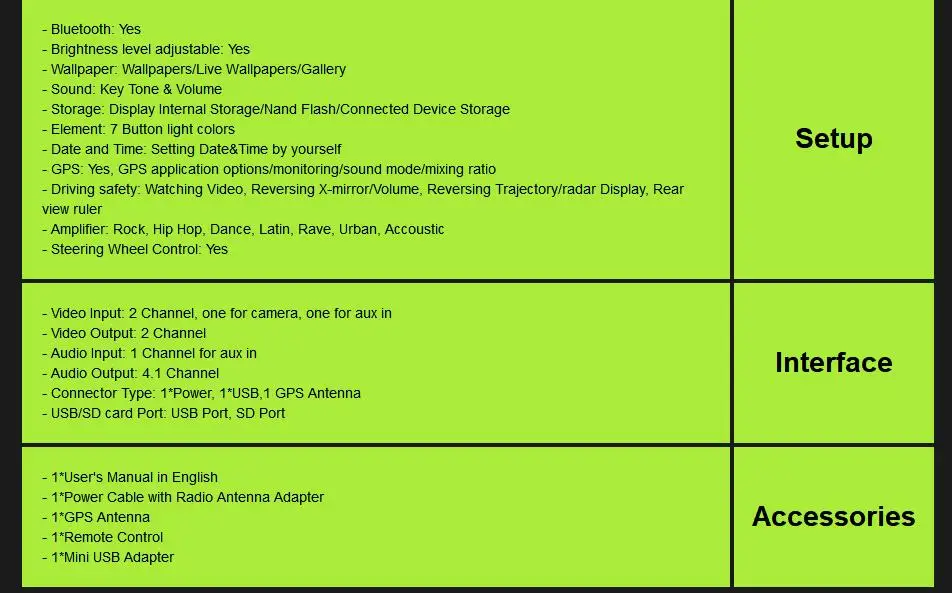 - Bluetooth: Yes
- Brightness level adjustable: Yes
- Wallpaper: Wallpapers/Live Wallpapers/Gallery
- Sound: Key Tone & Volume
- Storage: Display Internal Storage/Nand Flash/Connected Device Storage
- Element: 7 Button light colors
- Date and Time: Setting Date&Time by yourself
- GPS: Yes, GPS application options/monitoring/sound mode/mixing ratio
- Driving safety: Watching Video, Reversing X-mirror/Volume, Reversing Trajectory/radar Display, Rear view ruler
- Amplifier: Rock, Hip Hop, Dance, Latin, Rave, Urban, Accoustic
- Steering Wheel Control: Yes

Setup

- Video Input: 2 Channel, one for camera, one for aux in
- Video Output: 2 Channel
- Audio Input: 1 Channel for aux in
- Audio Output: 4.1 Channel
- Connector Type: 1*Power, 1*USB,1 GPS Antenna
- USB/SD card Port: USB Port, SD Port

Interface

- 1*User's Manual in English
- 1*Power Cable with Radio Antenna Adapter
- 1*GPS Antenna
- 1*Remote Control
- 1*Mini USB Adapter

Accessories